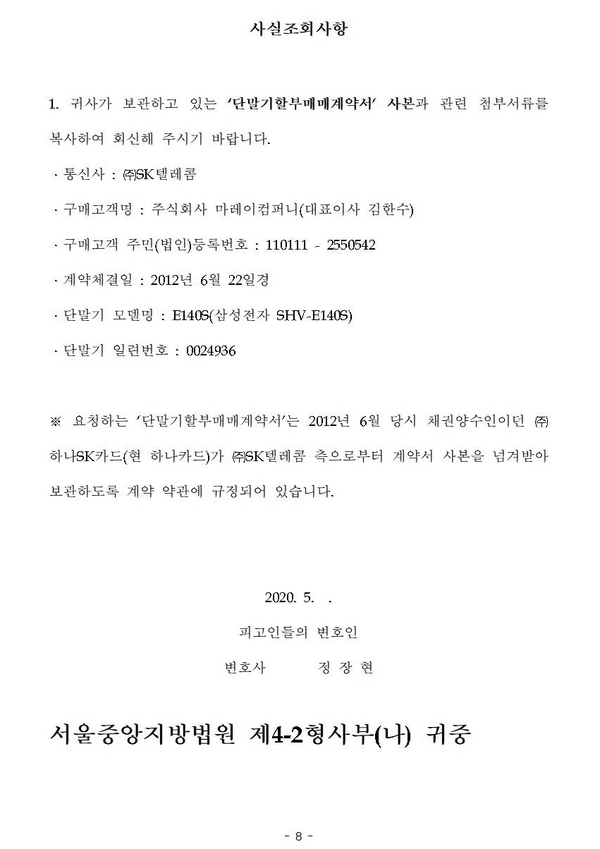 사실조회사항

1. 귀사가 보관하고 있는 '단말기할부매매계약서' 사본과 관련 첨부서류를 복사하여 회신해 주시기 바랍니다.

· 통신사 : ㈜SK텔레콤

· 구매고객명 : 주식회사 마레이컴퍼니(대표이사 김한수)

· 구매고객 주민(법인)등록번호 : 110111 - 2550542

· 계약체결일 : 2012년 6월 22일경

· 단말기 모델명 : E140S(삼성전자 SHV-E140S)

· 단말기 일련번호 : 0024936

※ 요청하는 '단말기할부매매계약서'는 2012년 6월 당시 채권양수인이던 ㈜하나SK카드(현 하나카드)가 ㈜SK텔레콤 측으로부터 계약서 사본을 넘겨받아 보관하도록 계약 약관에 규정되어 있습니다.

2020. 5. .

피고인들의 변호인

변호사 정 장 현

서울중앙지방법원 제4-2형사부(나) 귀중

- 8 -